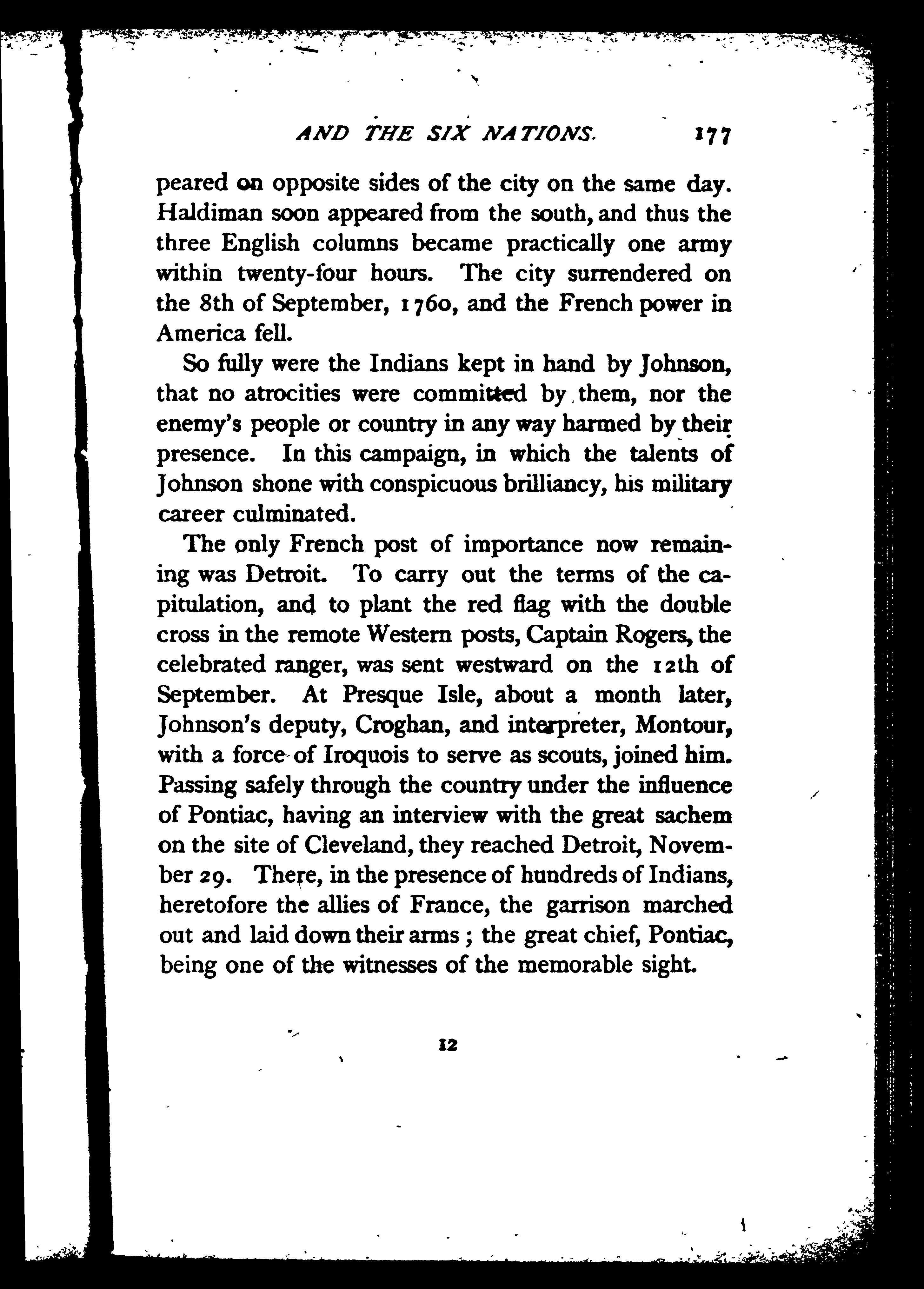 AND THE SIX NATIONS. 177

peared on opposite sides of the city on the same day. Haldiman soon appeared from the south, and thus the three English columns became practically one army within twenty-four hours. The city surrendered on the 8th of September, 1760, and the French power in America fell.

So fully were the Indians kept in hand by Johnson, that no atrocities were committed by them, nor the enemy's people or country in any way harmed by their presence. In this campaign, in which the talents of Johnson shone with conspicuous brilliancy, his military career culminated.

The only French post of importance now remaining was Detroit. To carry out the terms of the capitulation, and to plant the red flag with the double cross in the remote Western posts, Captain Rogers, the celebrated ranger, was sent westward on the 12th of September. At Presque Isle, about a month later, Johnson's deputy, Croghan, and interpreter, Montour, with a force of Iroquois to serve as scouts, joined him. Passing safely through the country under the influence of Pontiac, having an interview with the great sachem on the site of Cleveland, they reached Detroit, November 29. There, in the presence of hundreds of Indians, heretofore the allies of France, the garrison marched out and laid down their arms; the great chief, Pontiac, being one of the witnesses of the memorable sight.

12